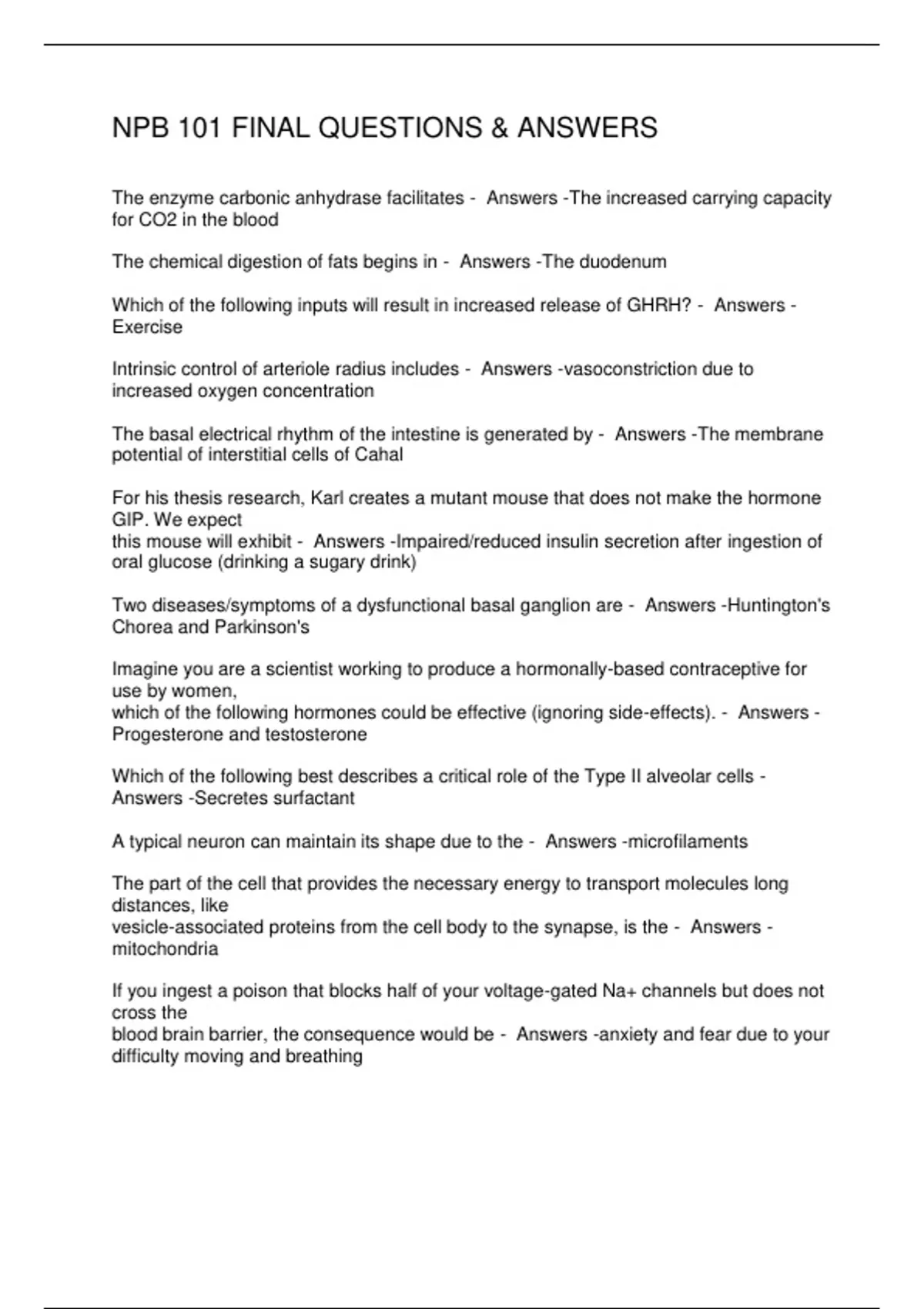 NPB 101 FINAL QUESTIONS & ANSWERS

The enzyme carbonic anhydrase facilitates - Answers -The increased carrying capacity for CO2 in the blood

The chemical digestion of fats begins in - Answers -The duodenum

Which of the following inputs will result in increased release of GHRH? - Answers -Exercise

Intrinsic control of arteriole radius includes - Answers -vasoconstriction due to increased oxygen concentration

The basal electrical rhythm of the intestine is generated by - Answers -The membrane potential of interstitial cells of Cahal

For his thesis research, Karl creates a mutant mouse that does not make the hormone GIP. We expect
this mouse will exhibit - Answers -Impaired/reduced insulin secretion after ingestion of oral glucose (drinking a sugary drink)

Two diseases/symptoms of a dysfunctional basal ganglion are - Answers -Huntington's Chorea and Parkinson's

Imagine you are a scientist working to produce a hormonally-based contraceptive for use by women,
which of the following hormones could be effective (ignoring side-effects). - Answers -Progesterone and testosterone

Which of the following best describes a critical role of the Type II alveolar cells - Answers -Secretes surfactant

A typical neuron can maintain its shape due to the - Answers -microfilaments

The part of the cell that provides the necessary energy to transport molecules long distances, like
vesicle-associated proteins from the cell body to the synapse, is the - Answers -mitochondria

If you ingest a poison that blocks half of your voltage-gated Na+ channels but does not cross the
blood brain barrier, the consequence would be - Answers -anxiety and fear due to your difficulty moving and breathing